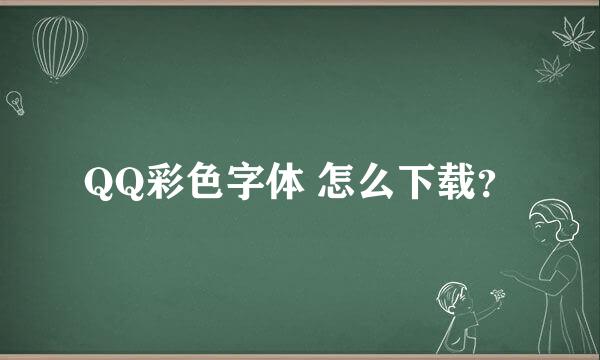 QQ彩色字体 怎么下载?